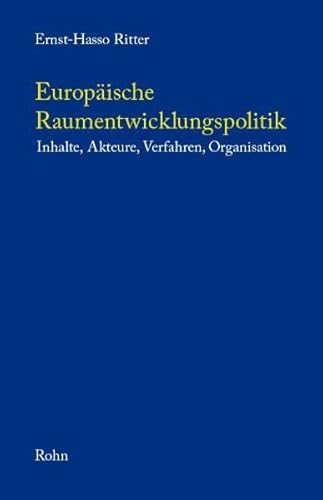 Ernst-Hasso Ritter

Europäische Raumentwicklungspolitik

Inhalte, Akteure, Verfahren, Organisation

Rohn